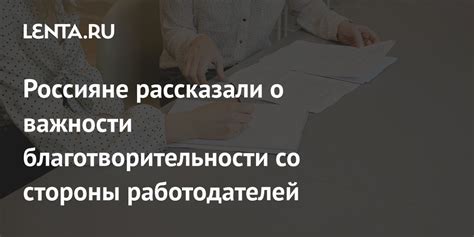 LENTA.RU

Россияне рассказали о важности благотворительности со стороны работодателей